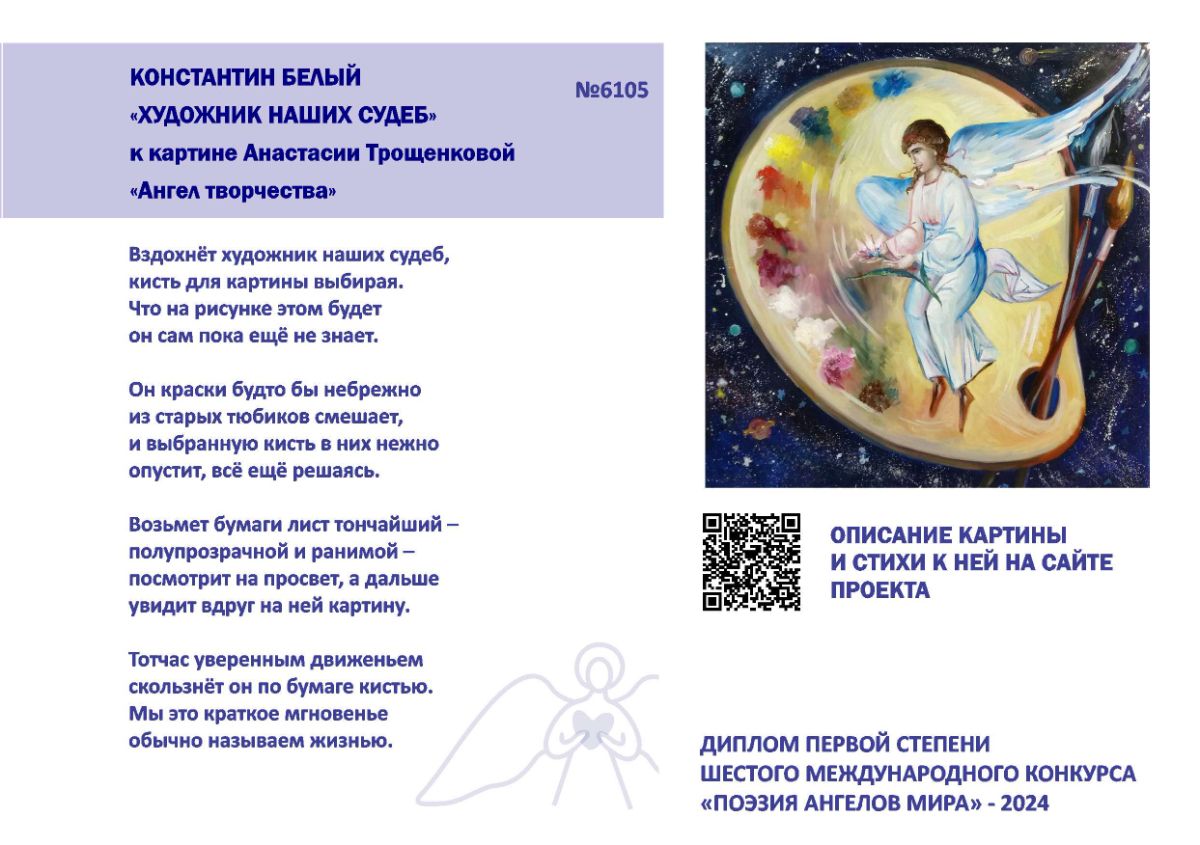 КОНСТАНТИН БЕЛЫЙ
«ХУДОЖНИК НАШИХ СУДЕБ»
к картине Анастасии Трощенковой
«Ангел творчества»

№6105

Вздохнёт художник наших судеб,
кисть для картины выбирая.
Что на рисунке этом будет
он сам пока ещё не знает.

Он краски будто бы небрежно
из старых тюбиков смешает,
и выбранную кисть в них нежно
опустит, всё ещё решаясь.

Возьмет бумаги лист тончайший –
полупрозрачной и ранимой –
посмотрит на просвет, а дальше
увидит вдруг на ней картину.

Тотчас уверенным движеньем
скользнёт он по бумаге кистью.
Мы это краткое мгновенье
обычно называем жизнью.

ОПИСАНИЕ КАРТИНЫ
И СТИХИ К НЕЙ НА САЙТЕ
ПРОЕКТА

ДИПЛОМ ПЕРВОЙ СТЕПЕНИ
ШЕСТОГО МЕЖДУНАРОДНОГО КОНКУРСА
«ПОЭЗИЯ АНГЕЛОВ МИРА» - 2024